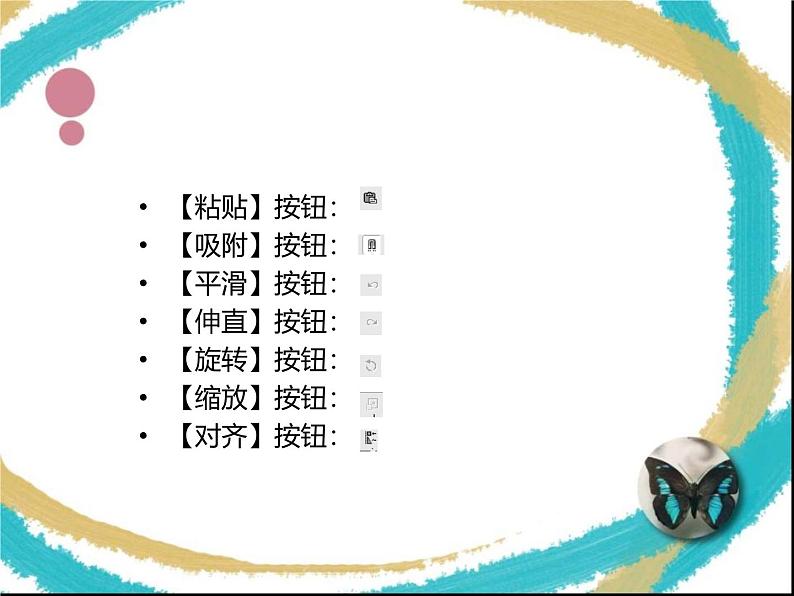 • 【粘贴】按钮：
• 【吸附】按钮：
• 【平滑】按钮：
• 【伸直】按钮：
• 【旋转】按钮：
• 【缩放】按钮：
• 【对齐】按钮：